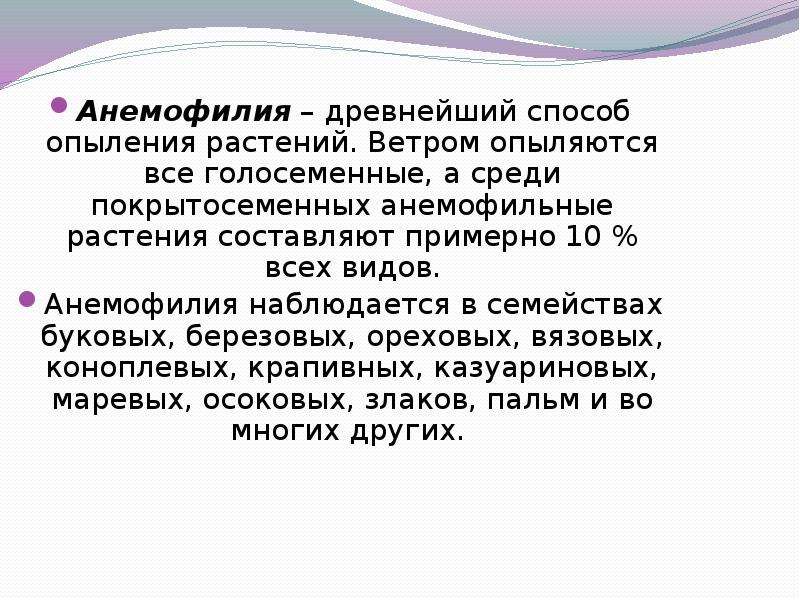 Анемофилия – древнейший способ опыления растений. Ветром опыляются все голосеменные, а среди покрытосеменных анемофильные растения составляют примерно 10 % всех видов.

Анемофилия наблюдается в семействах буковых, березовых, ореховых, вязовых, коноплевых, крапивных, казуариновых, маревых, осоковых, злаков, пальм и во многих других.